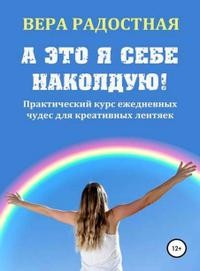 ВЕРА РАДОСТНАЯ

А ЭТО Я СЕБЕ НАКОЛДУЮ!

Практический курс ежедневных чудес для креативных лентяек

12+